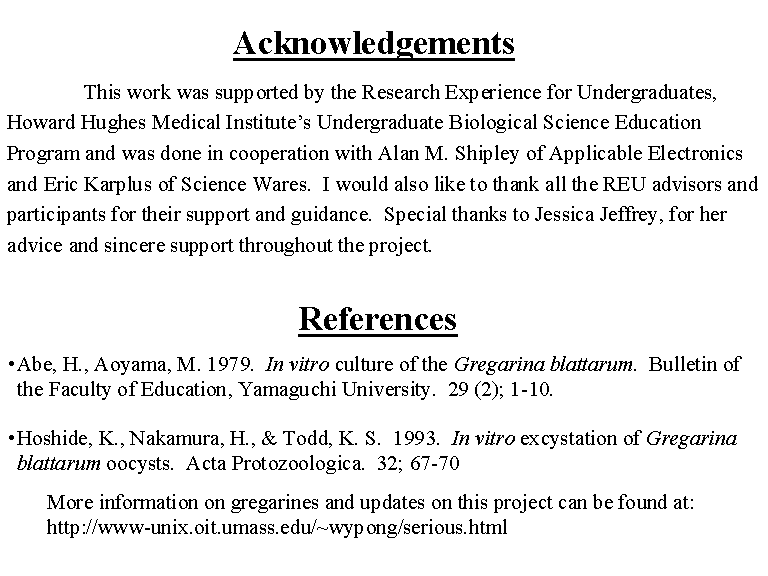 Acknowledgements

This work was supported by the Research Experience for Undergraduates, Howard Hughes Medical Institute's Undergraduate Biological Science Education Program and was done in cooperation with Alan M. Shipley of Applicable Electronics and Eric Karplus of Science Wares. I would also like to thank all the REU advisors and participants for their support and guidance. Special thanks to Jessica Jeffrey, for her advice and sincere support throughout the project.

References

•Abe, H., Aoyama, M. 1979. In vitro culture of the Gregarina blattarum. Bulletin of the Faculty of Education, Yamaguchi University. 29 (2); 1-10.

•Hoshide, K., Nakamura, H., & Todd, K. S. 1993. In vitro excystation of Gregarina blattarum oocysts. Acta Protozoologica. 32; 67-70

More information on gregarines and updates on this project can be found at: http://www-unix.oit.umass.edu/~wypong/serious.html